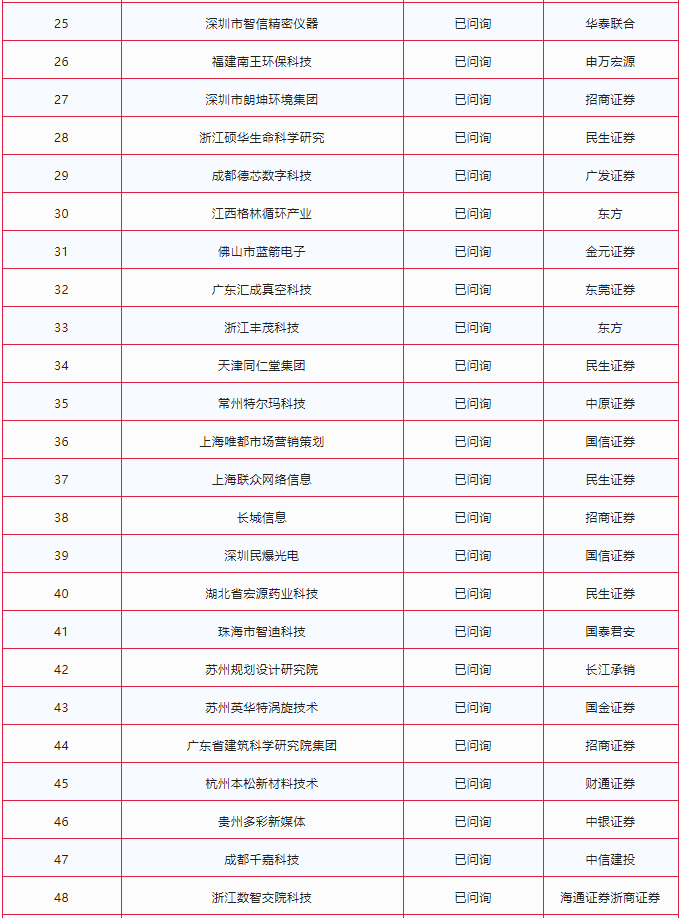 | 25 | 深圳市智信精密仪器 | 已问询 | 华泰联合 |
|---|---|---|---|
| 26 | 福建南王环保科技 | 已问询 | 申万宏源 |
| 27 | 深圳市朗坤环境集团 | 已问询 | 招商证券 |
| 28 | 浙江硕华生命科学研究 | 已问询 | 民生证券 |
| 29 | 成都德芯数字科技 | 已问询 | 广发证券 |
| 30 | 江西格林循环产业 | 已问询 | 东方 |
| 31 | 佛山市蓝箭电子 | 已问询 | 金元证券 |
| 32 | 广东汇成真空科技 | 已问询 | 东莞证券 |
| 33 | 浙江丰茂科技 | 已问询 | 东方 |
| 34 | 天津同仁堂集团 | 已问询 | 民生证券 |
| 35 | 常州特尔玛科技 | 已问询 | 中原证券 |
| 36 | 上海唯都市场营销策划 | 已问询 | 国信证券 |
| 37 | 上海联众网络信息 | 已问询 | 民生证券 |
| 38 | 长城信息 | 已问询 | 招商证券 |
| 39 | 深圳民爆光电 | 已问询 | 国信证券 |
| 40 | 湖北省宏源药业科技 | 已问询 | 民生证券 |
| 41 | 珠海市智迪科技 | 已问询 | 国泰君安 |
| 42 | 苏州规划设计研究院 | 已问询 | 长江承销 |
| 43 | 苏州英华特涡旋技术 | 已问询 | 国金证券 |
| 44 | 广东省建筑科学研究院集团 | 已问询 | 招商证券 |
| 45 | 杭州本松新材料技术 | 已问询 | 财通证券 |
| 46 | 贵州多彩新媒体 | 已问询 | 中银证券 |
| 47 | 成都千嘉科技 | 已问询 | 中信建投 |
| 48 | 浙江数智交院科技 | 已问询 | 海通证券浙商证券 |